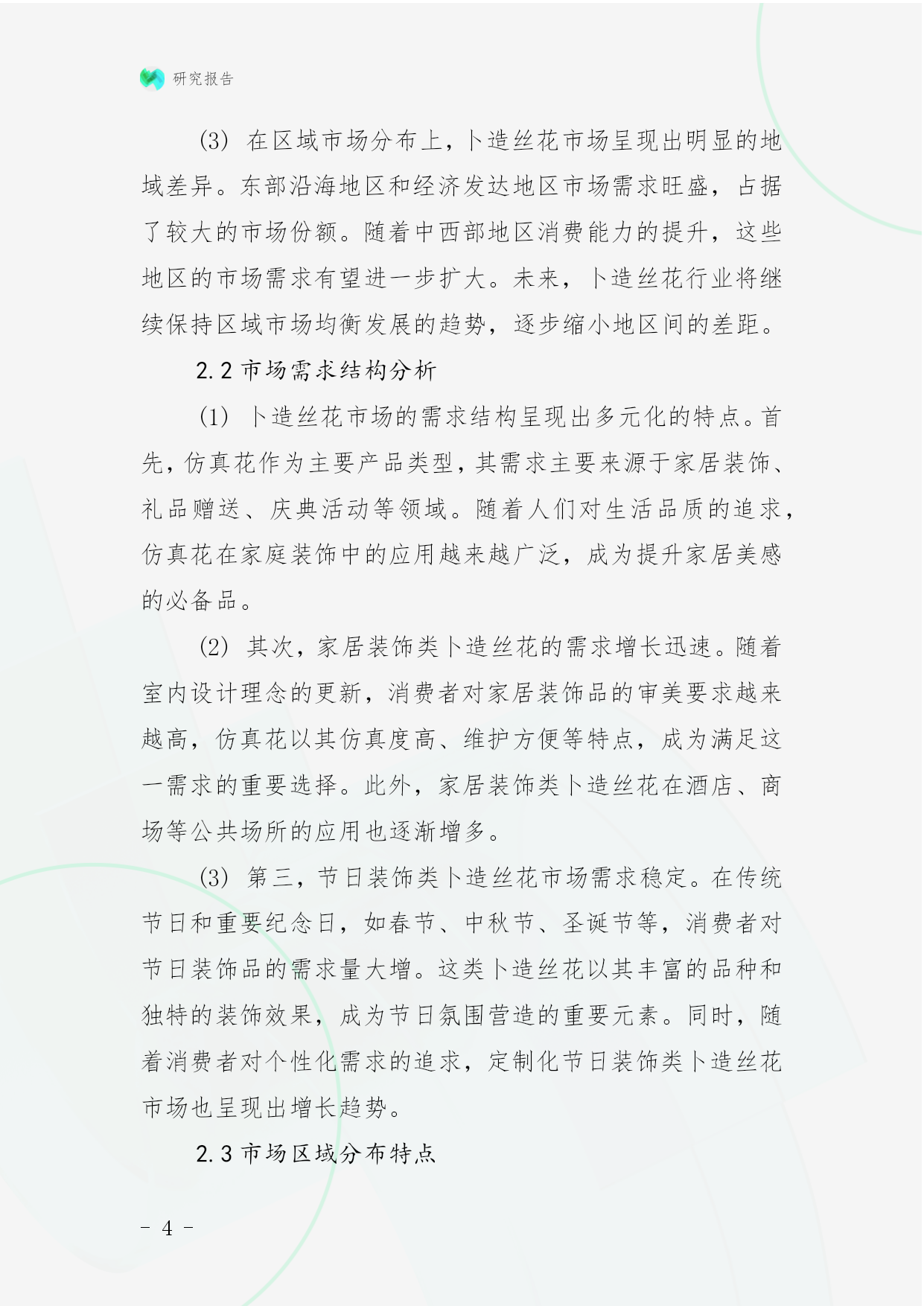 研究报告

(3) 在区域市场分布上，卜造丝花市场呈现出明显的地域差异。东部沿海地区和经济发达地区市场需求旺盛，占据了较大的市场份额。随着中西部地区消费能力的提升，这些地区的市场需求有望进一步扩大。未来，卜造丝花行业将继续保持区域市场均衡发展的趋势，逐步缩小地区间的差距。

2.2 市场需求结构分析

(1) 卜造丝花市场的需求结构呈现出多元化的特点。首先，仿真花作为主要产品类型，其需求主要来源于家居装饰、礼品赠送、庆典活动等领域。随着人们对生活品质的追求，仿真花在家庭装饰中的应用越来越广泛，成为提升家居美感的必备品。

(2) 其次，家居装饰类卜造丝花的需求增长迅速。随着室内设计理念的更新，消费者对家居装饰品的审美要求越来越高，仿真花以其仿真度高、维护方便等特点，成为满足这一需求的重要选择。此外，家居装饰类卜造丝花在酒店、商场等公共场所的应用也逐渐增多。

(3) 第三，节日装饰类卜造丝花市场需求稳定。在传统节日和重要纪念日，如春节、中秋节、圣诞节等，消费者对节日装饰品的需求量大增。这类卜造丝花以其丰富的品种和独特的装饰效果，成为节日氛围营造的重要元素。同时，随着消费者对个性化需求的追求，定制化节日装饰类卜造丝花市场也呈现出增长趋势。

2.3 市场区域分布特点

- 4 -